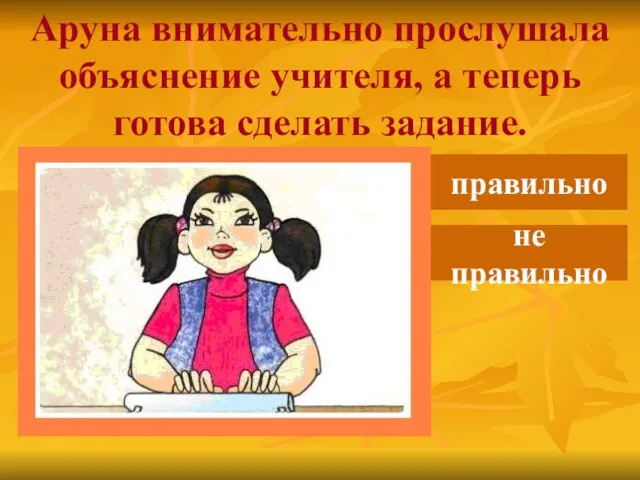 Аруна внимательно прослушала объяснение учителя, а теперь готова сделать задание.

правильно

не правильно